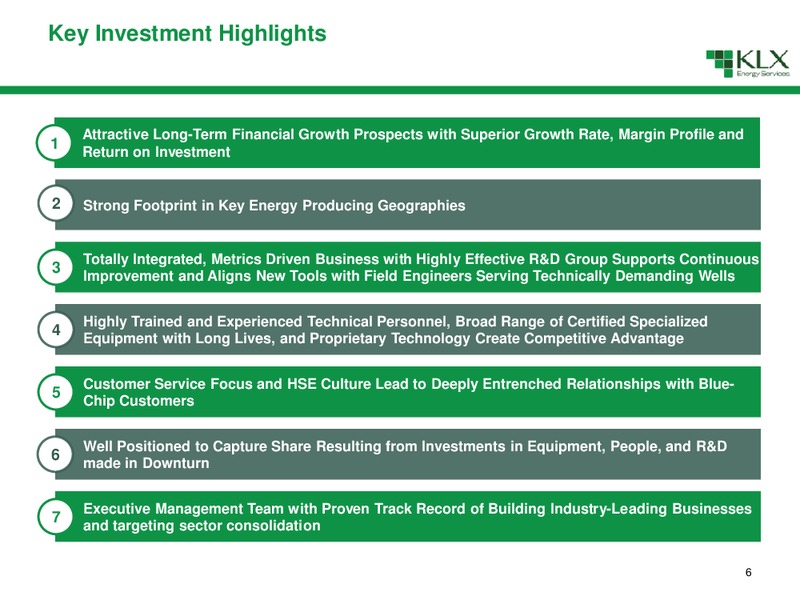 Key Investment Highlights

KLX
Energy Services

1 Attractive Long-Term Financial Growth Prospects with Superior Growth Rate, Margin Profile and Return on Investment

2 Strong Footprint in Key Energy Producing Geographies

3 Totally Integrated, Metrics Driven Business with Highly Effective R&D Group Supports Continuous Improvement and Aligns New Tools with Field Engineers Serving Technically Demanding Wells

4 Highly Trained and Experienced Technical Personnel, Broad Range of Certified Specialized Equipment with Long Lives, and Proprietary Technology Create Competitive Advantage

5 Customer Service Focus and HSE Culture Lead to Deeply Entrenched Relationships with Blue-Chip Customers

6 Well Positioned to Capture Share Resulting from Investments in Equipment, People, and R&D made in Downturn

7 Executive Management Team with Proven Track Record of Building Industry-Leading Businesses and targeting sector consolidation

6